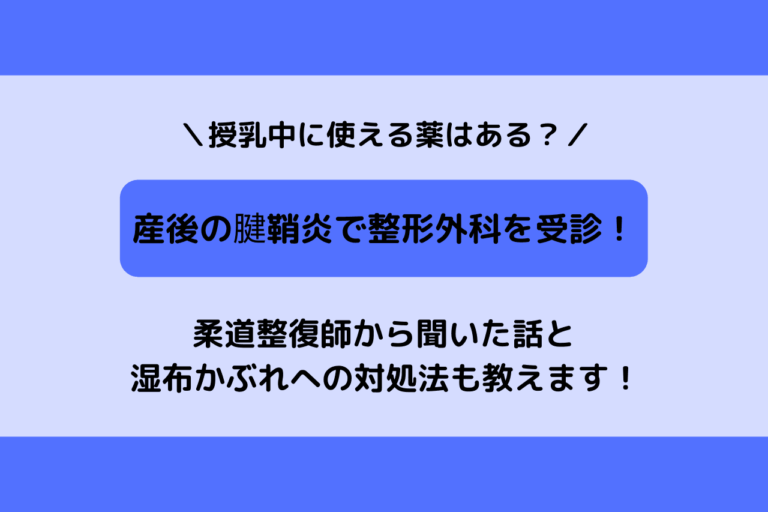 ＼授乳中に使える薬はある？／

産後の腱鞘炎で整形外科を受診！

柔道整復師から聞いた話と
湿布かぶれへの対処法も教えます！